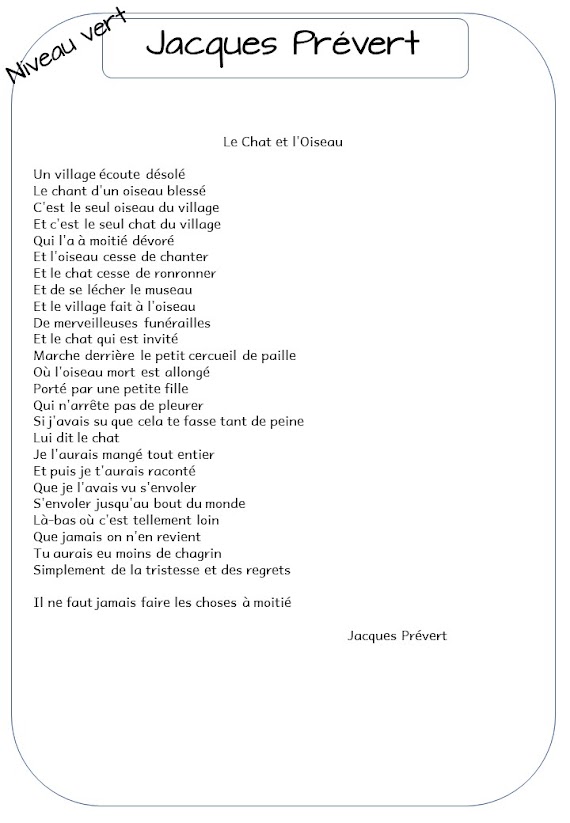 Niveau vert

Jacques Prévert

Le Chat et l'Oiseau

Un village écoute désolé
Le chant d'un oiseau blessé
C'est le seul oiseau du village
Et c'est le seul chat du village
Qui l'a à moitié dévoré
Et l'oiseau cesse de chanter
Et le chat cesse de ronronner
Et de se lécher le museau
Et le village fait à l'oiseau
De merveilleuses funérailles
Et le chat qui est invité
Marche derrière le petit cercueil de paille
Où l'oiseau mort est allongé
Porté par une petite fille
Qui n'arrête pas de pleurer
Si j'avais su que cela te fasse tant de peine
Lui dit le chat
Je l'aurais mangé tout entier
Et puis je t'aurais raconté
Que je l'avais vu s'envoler
S'envoler jusqu'au bout du monde
Là-bas où c'est tellement loin
Que jamais on n'en revient
Tu aurais eu moins de chagrin
Simplement de la tristesse et des regrets

Il ne faut jamais faire les choses à moitié

Jacques Prévert